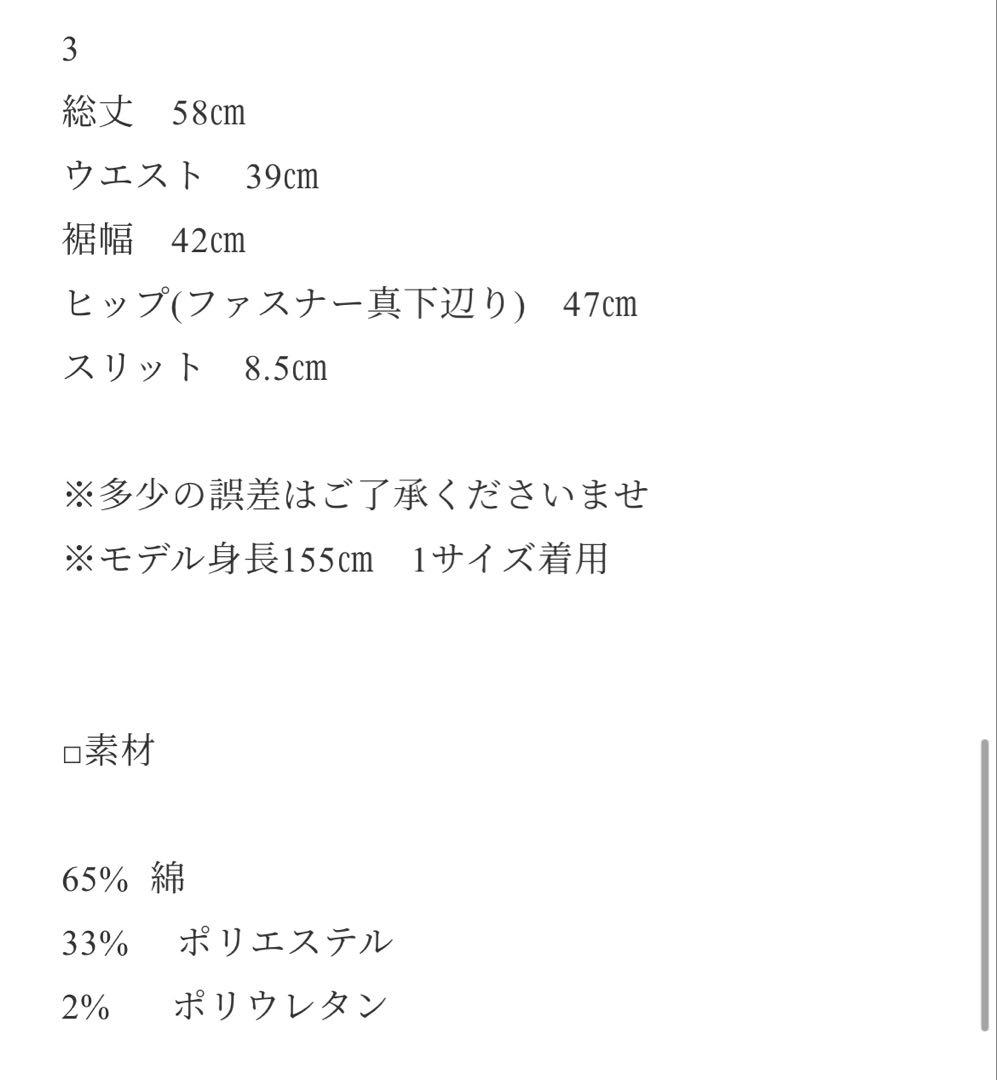 3
総丈　58㎝
ウエスト　39㎝
裾幅　42㎝
ヒップ(ファスナー真下辺り)　47㎝
スリット　8.5㎝

※多少の誤差はご了承くださいませ
※モデル身長155㎝　1サイズ着用

□素材

65%  綿
33%　 ポリエステル
2%　　ポリウレタン